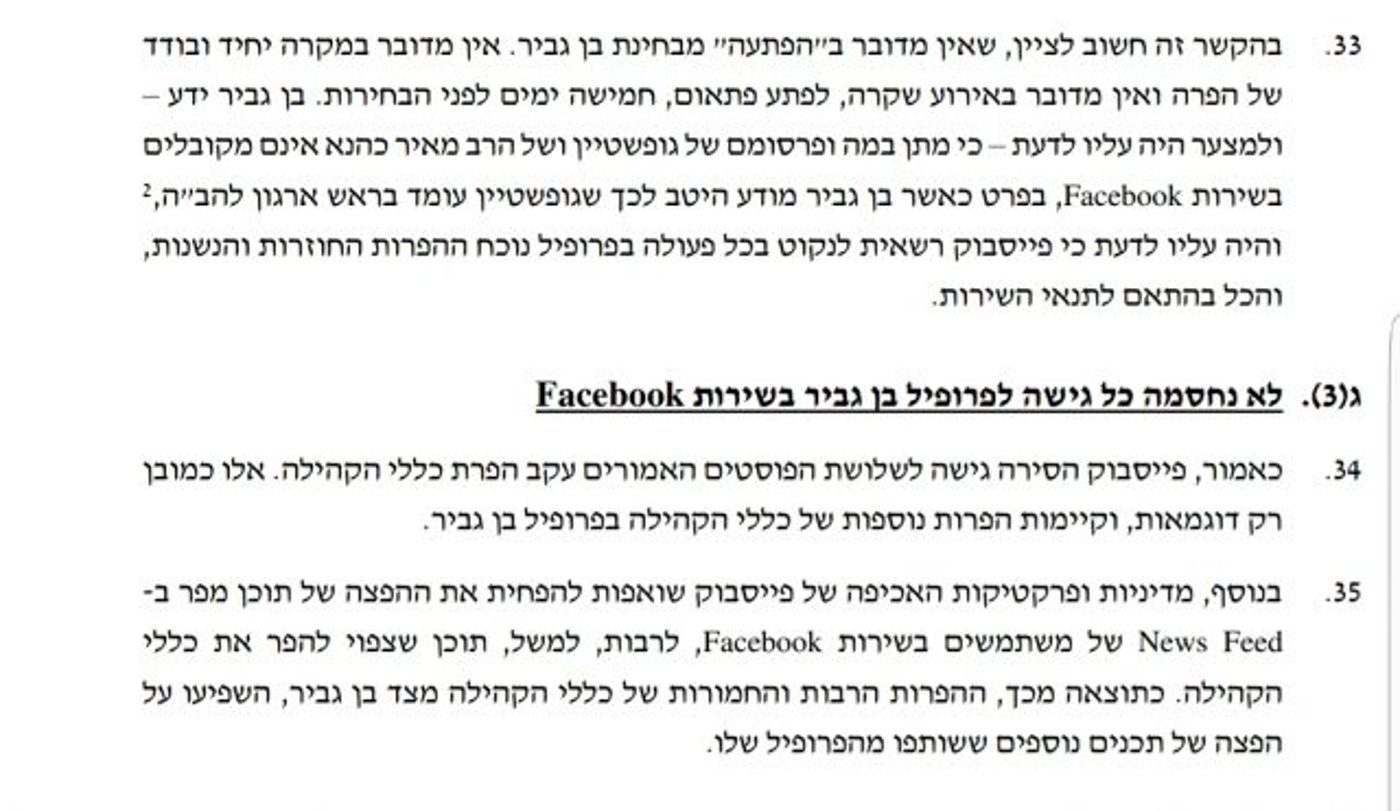 33. בהקשר זה חשוב לציין, שאין מדובר ב״הפתעה״ מבחינת בן גביר. אין מדובר במקרה יחיד ובודד של הפרה ואין מדובר באירוע שקרה, לפתע פתאום, חמישה ימים לפני הבחירות. בן גביר ידע – ולמצער היה עליו לדעת – כי מתן במה ופרסומם של גופשטיין ושל הרב מאיר כהנא אינם מקובלים בשירות Facebook, בפרט כאשר בן גביר מודע היטב לכך שגופשטיין עומד בראש ארגון להב״ה,$^2$ והיה עליו לדעת כי פייסבוק רשאית לנקוט בכל פעולה בפרופיל נוכח ההפרות החוזרות והנשנות, והכל בהתאם לתנאי השירות.

ג(3). לא נחסמה כל גישה לפרופיל בן גביר בשירות Facebook

34. כאמור, פייסבוק הסירה גישה לשלושת הפוסטים האמורים עקב הפרת כללי הקהילה. אלו כמובן רק דוגמאות, וקיימות הפרות נוספות של כללי הקהילה בפרופיל בן גביר.

35. בנוסף, מדיניות ופרקטיקות האכיפה של פייסבוק שואפות להפחית את ההפצה של תוכן מפר ב-News Feed של משתמשים בשירות Facebook, לרבות, למשל, תוכן שצפוי להפר את כללי הקהילה. כתוצאה מכך, ההפרות הרבות והחמורות של כללי הקהילה מצד בן גביר, השפיעו על הפצה של תכנים נוספים ששותפו מהפרופיל שלו.